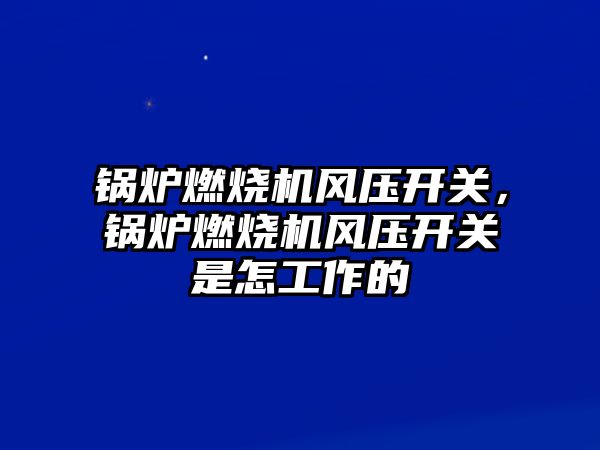 锅炉燃烧机风压开关，锅炉燃烧机风压开关是怎工作的